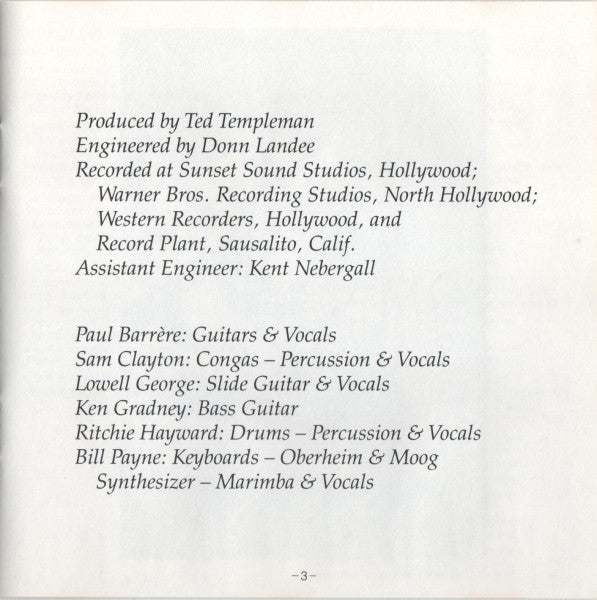 Produced by Ted Templeman
Engineered by Donn Landee
Recorded at Sunset Sound Studios, Hollywood;
Warner Bros. Recording Studios, North Hollywood;
Western Recorders, Hollywood, and
Record Plant, Sausalito, Calif.
Assistant Engineer: Kent Nebergall

Paul Barrère: Guitars & Vocals
Sam Clayton: Congas – Percussion & Vocals
Lowell George: Slide Guitar & Vocals
Ken Gradney: Bass Guitar
Ritchie Hayward: Drums – Percussion & Vocals
Bill Payne: Keyboards – Oberheim & Moog
Synthesizer – Marimba & Vocals

–3–